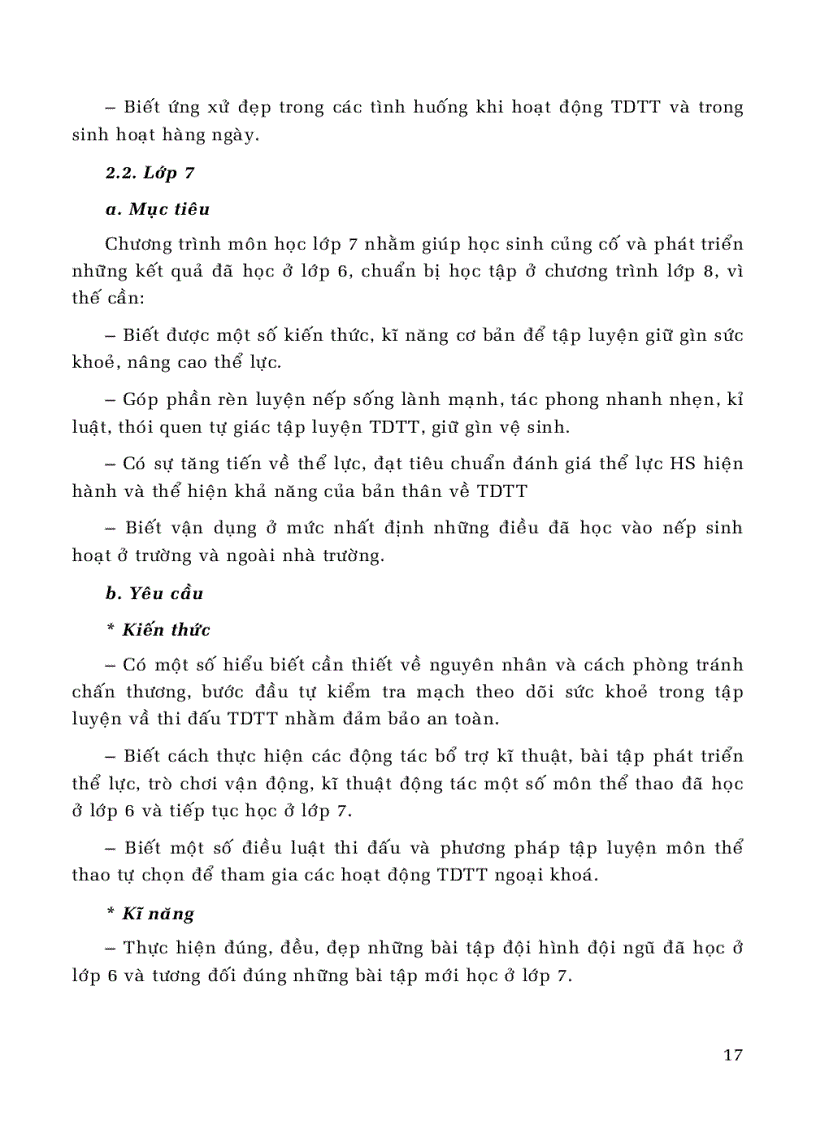 – Biết ứng xử đẹp trong các tình huống khi hoạt động TDTT và trong sinh hoạt hàng ngày.

2.2. Lớp 7

a. Mục tiêu

Chương trình môn học lớp 7 nhằm giúp học sinh củng cố và phát triển những kết quả đã học ở lớp 6, chuẩn bị học tập ở chương trình lớp 8, vì thế cần:

– Biết được một số kiến thức, kĩ năng cơ bản để tập luyện giữ gìn sức khoẻ, nâng cao thể lực.

– Góp phần rèn luyện nếp sống lành mạnh, tác phong nhanh nhẹn, kỉ luật, thói quen tự giác tập luyện TDTT, giữ gìn vệ sinh.

– Có sự tăng tiến về thể lực, đạt tiêu chuẩn đánh giá thể lực HS hiện hành và thể hiện khả năng của bản thân về TDTT

– Biết vận dụng ở mức nhất định những điều đã học vào nếp sinh hoạt ở trường và ngoài nhà trường.

b. Yêu cầu

* Kiến thức

– Có một số hiểu biết cần thiết về nguyên nhân và cách phòng tránh chấn thương, bước đầu tự kiểm tra mạch theo dõi sức khoẻ trong tập luyện về thi đấu TDTT nhằm đảm bảo an toàn.

– Biết cách thực hiện các động tác bổ trợ kĩ thuật, bài tập phát triển thể lực, trò chơi vận động, kĩ thuật động tác một số môn thể thao đã học ở lớp 6 và tiếp tục học ở lớp 7.

– Biết một số điều luật thi đấu và phương pháp tập luyện môn thể thao tự chọn để tham gia các hoạt động TDTT ngoại khoá.

* Kĩ năng

– Thực hiện đúng, đều, đẹp những bài tập đội hình đội ngũ đã học ở lớp 6 và tương đối đúng những bài tập mới học ở lớp 7.

17